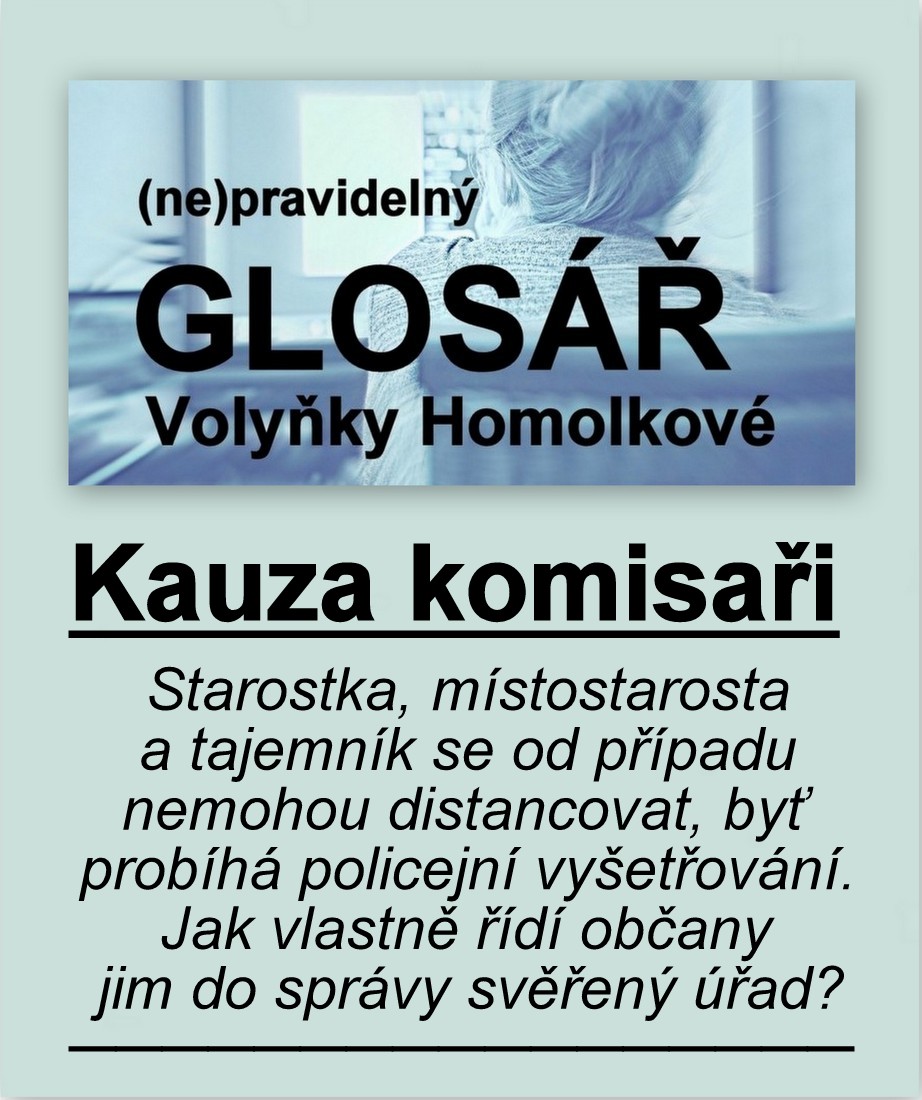 (ne)pravidelný
GLOSÁŘ
Volyňky Homolkové

Kauza komisaři

Starostka, místostarosta a tajemník se od případu nemohou distancovat, byť probíhá policejní vyšetřování. Jak vlastně řídí občany jim do správy svěřený úřad?